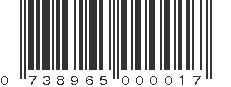 0 738965 000017